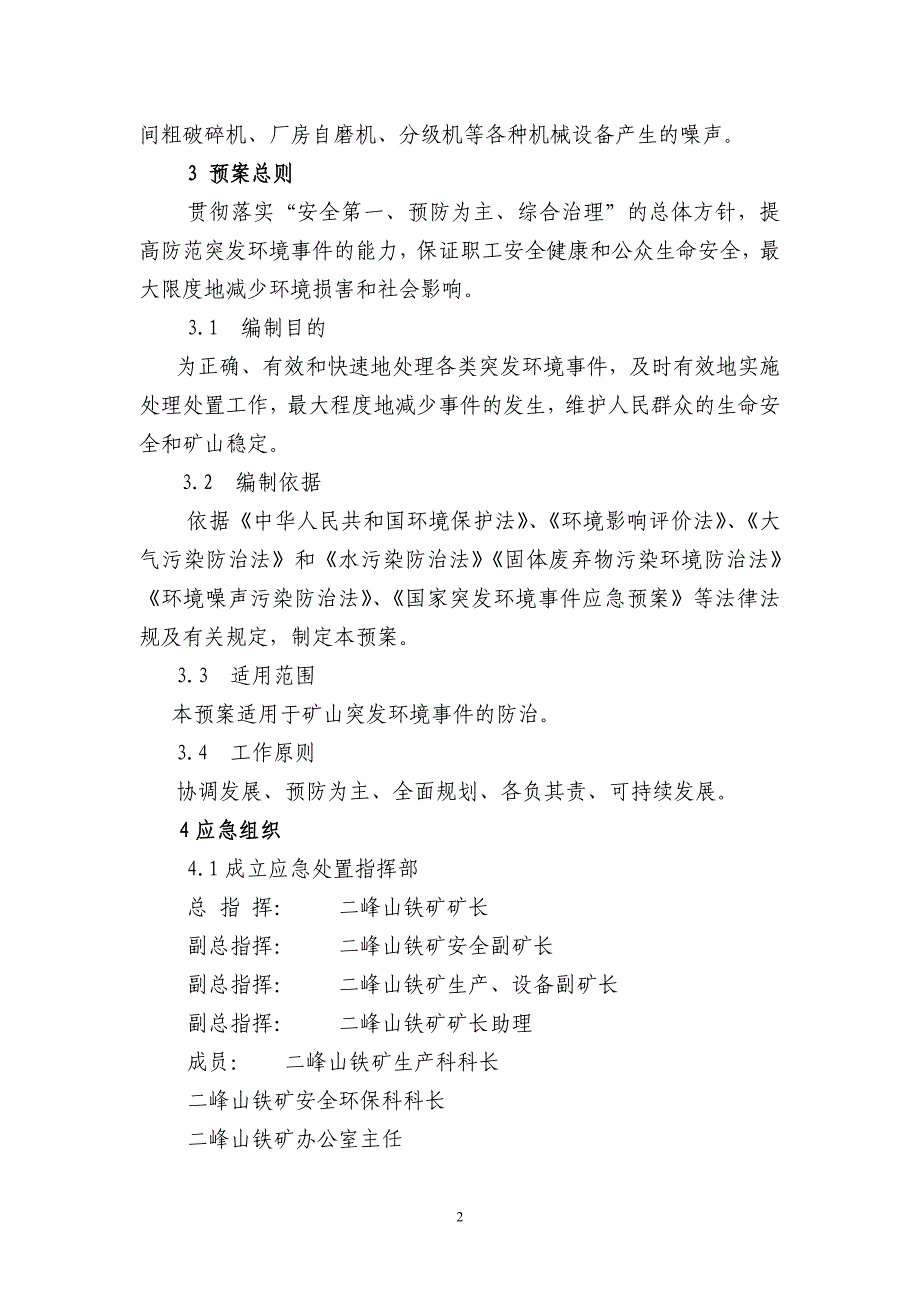 间粗破碎机、厂房自磨机、分级机等各种机械设备产生的噪声。

3 预案总则

贯彻落实“安全第一、预防为主、综合治理”的总体方针，提高防范突发环境事件的能力，保证职工安全健康和公众生命安全，最大限度地减少环境损害和社会影响。

3.1 编制目的

为正确、有效和快速地处理各类突发环境事件，及时有效地实施处理处置工作，最大程度地减少事件的发生，维护人民群众的生命安全和矿山稳定。

3.2 编制依据

依据《中华人民共和国环境保护法》、《环境影响评价法》、《大气污染防治法》和《水污染防治法》《固体废弃物污染环境防治法》《环境噪声污染防治法》、《国家突发环境事件应急预案》等法律法规及有关规定，制定本预案。

3.3 适用范围

本预案适用于矿山突发环境事件的防治。

3.4 工作原则

协调发展、预防为主、全面规划、各负其责、可持续发展。

4 应急组织

4.1 成立应急处置指挥部

总 指 挥： 二峰山铁矿矿长

副总指挥： 二峰山铁矿安全副矿长

副总指挥： 二峰山铁矿生产、设备副矿长

副总指挥： 二峰山铁矿矿长助理

成员： 二峰山铁矿生产科科长

二峰山铁矿安全环保科科长

二峰山铁矿办公室主任

2